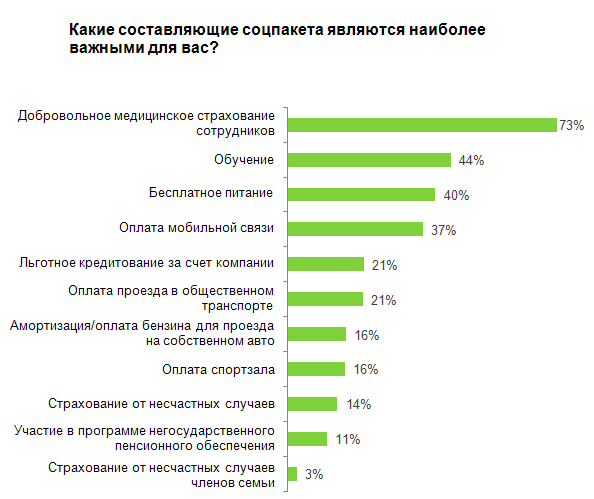 Какие составляющие соцпакета являются наиболее важными для вас?

Добровольное медицинское страхование сотрудников 73%
Обучение 44%
Бесплатное питание 40%
Оплата мобильной связи 37%
Льготное кредитование за счет компании 21%
Оплата проезда в общественном транспорте 21%
Амортизация/оплата бензина для проезда на собственном авто 16%
Оплата спортзала 16%
Страхование от несчастных случаев 14%
Участие в программе негосударственного пенсионного обеспечения 11%
Страхование от несчастных случаев членов семьи 3%